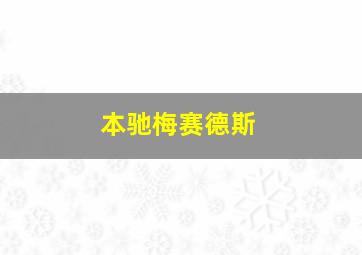 本驰梅赛德斯